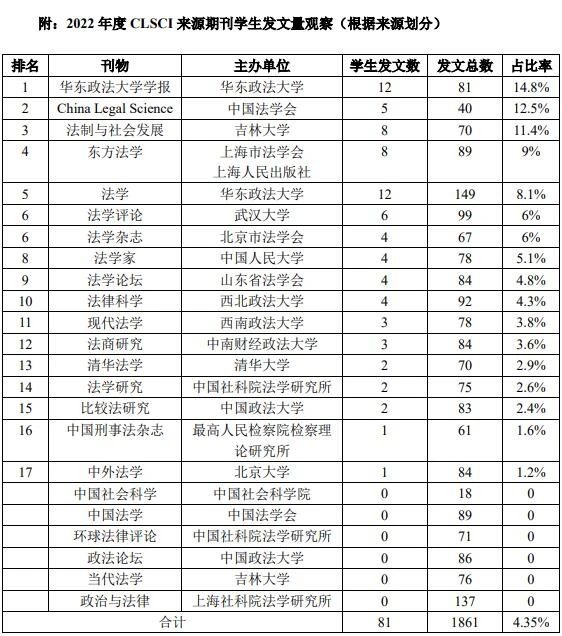 附：2022 年度 CLSCI 来源期刊学生发文量观察（根据来源划分）

| 排名 | 刊物 | 主办单位 | 学生发文数 | 发文总数 | 占比率 |
|---|---|---|---|---|---|
| 1 | 华东政法大学学报 | 华东政法大学 | 12 | 81 | 14.8% |
| 2 | China Legal Science | 中国法学会 | 5 | 40 | 12.5% |
| 3 | 法制与社会发展 | 吉林大学 | 8 | 70 | 11.4% |
| 4 | 东方法学 | 上海市法学会 上海人民出版社 | 8 | 89 | 9% |
| 5 | 法学 | 华东政法大学 | 12 | 149 | 8.1% |
| 6 | 法学评论 | 武汉大学 | 6 | 99 | 6% |
| 6 | 法学杂志 | 北京市法学会 | 4 | 67 | 6% |
| 8 | 法学家 | 中国人民大学 | 4 | 78 | 5.1% |
| 9 | 法学论坛 | 山东省法学会 | 4 | 84 | 4.8% |
| 10 | 法律科学 | 西北政法大学 | 4 | 92 | 4.3% |
| 11 | 现代法学 | 西南政法大学 | 3 | 78 | 3.8% |
| 12 | 法商研究 | 中南财经政法大学 | 3 | 84 | 3.6% |
| 13 | 清华法学 | 清华大学 | 2 | 70 | 2.9% |
| 14 | 法学研究 | 中国社科院法学研究所 | 2 | 75 | 2.6% |
| 15 | 比较法研究 | 中国政法大学 | 2 | 83 | 2.4% |
| 16 | 中国刑事法杂志 | 最高人民检察院检察理论研究所 | 1 | 61 | 1.6% |
| 17 | 中外法学 | 北京大学 | 1 | 84 | 1.2% |
|  | 中国社会科学 | 中国社会科学院 | 0 | 18 | 0 |
|  | 中国法学 | 中国法学会 | 0 | 89 | 0 |
|  | 环球法律评论 | 中国社科院法学研究所 | 0 | 71 | 0 |
|  | 政法论坛 | 中国政法大学 | 0 | 86 | 0 |
|  | 当代法学 | 吉林大学 | 0 | 76 | 0 |
|  | 政治与法律 | 上海社科院法学研究所 | 0 | 137 | 0 |
| 合计 |  |  | 81 | 1861 | 4.35% |